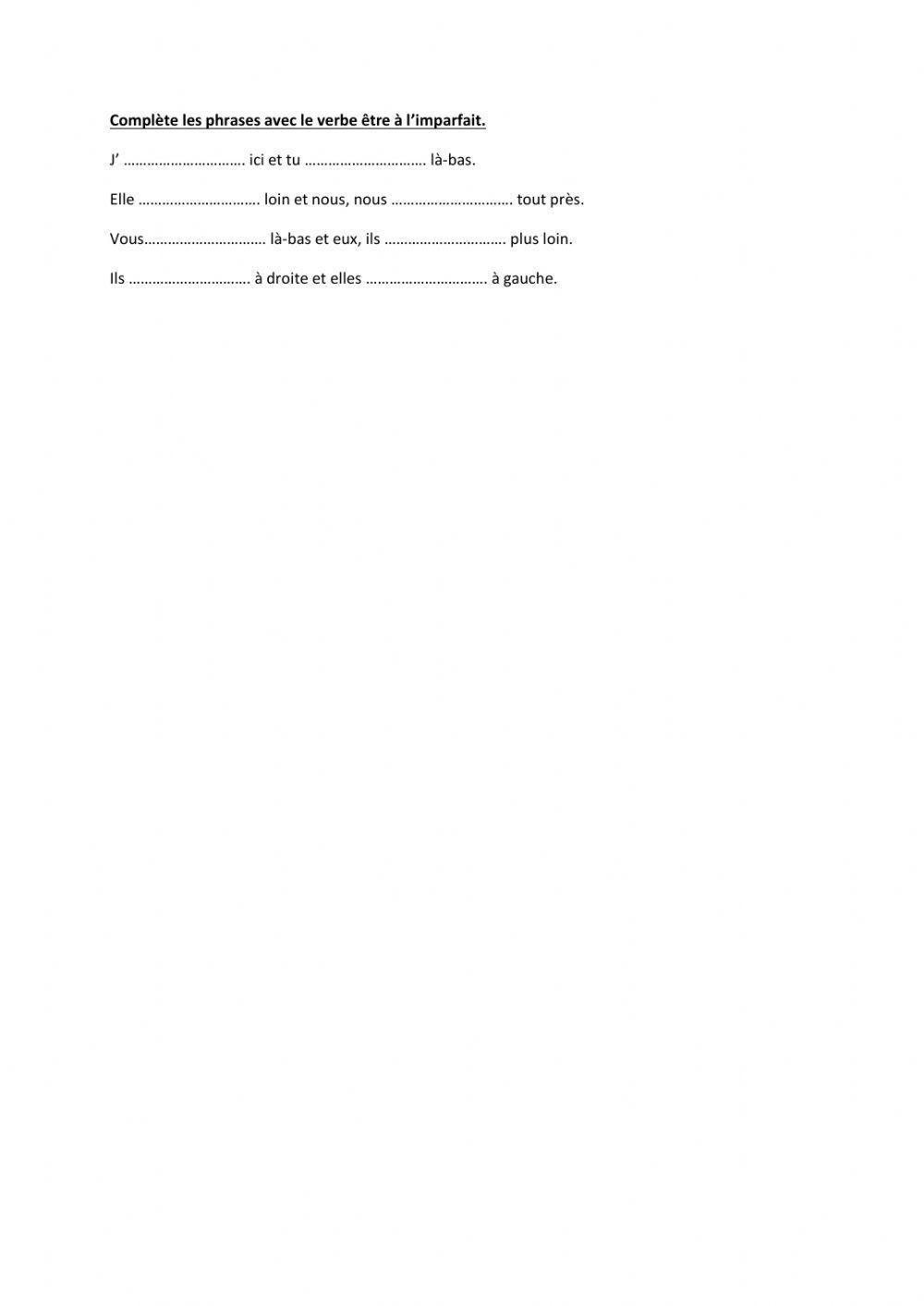 Complète les phrases avec le verbe être à l'imparfait.

J' ____ ici et tu ____ là-bas.

Elle ____ loin et nous, nous ____ tout près.

Vous____ là-bas et eux, ils ____ plus loin.

Ils ____ à droite et elles ____ à gauche.